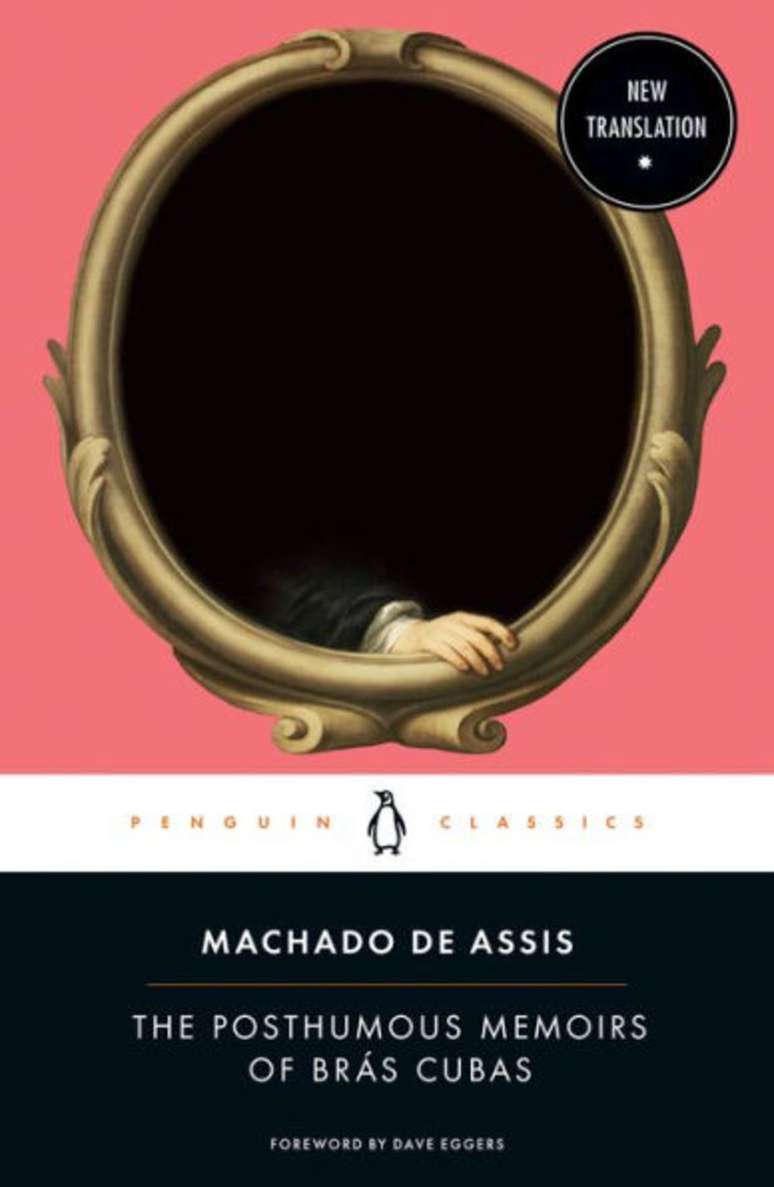 NEW TRANSLATION

PENGUIN CLASSICS

MACHADO DE ASSIS

THE POSTHUMOUS MEMOIRS OF BRÁS CUBAS

FOREWORD BY DAVE EGGERS